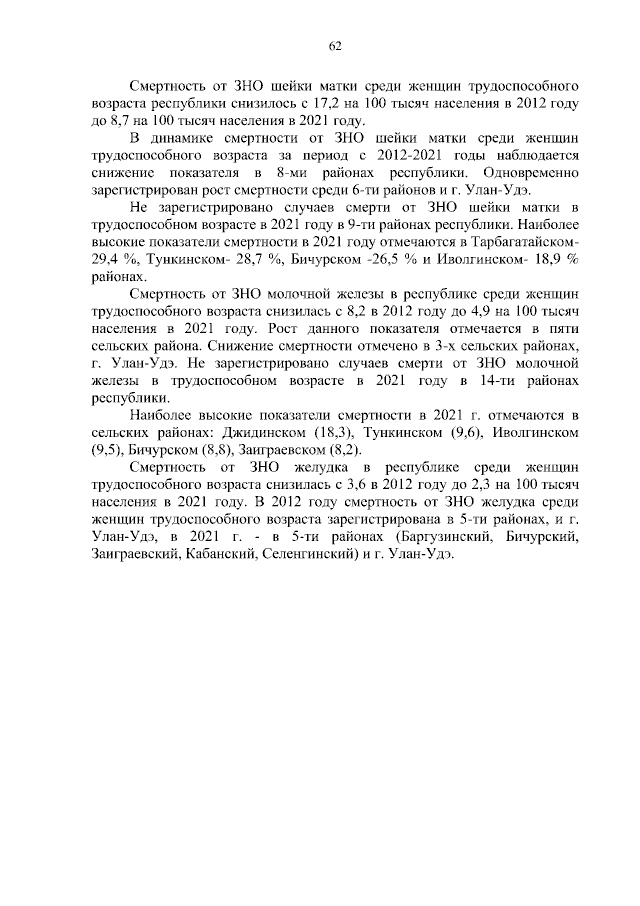 62

Смертность от ЗНО шейки матки среди женщин трудоспособного возраста республики снизилось с 17,2 на 100 тысяч населения в 2012 году до 8,7 на 100 тысяч населения в 2021 году.

В динамике смертности от ЗНО шейки матки среди женщин трудоспособного возраста за период с 2012-2021 годы наблюдается снижение показателя в 8-ми районах республики. Одновременно зарегистрирован рост смертности среди 6-ти районов и г. Улан-Удэ.

Не зарегистрировано случаев смерти от ЗНО шейки матки в трудоспособном возрасте в 2021 году в 9-ти районах республики. Наиболее высокие показатели смертности в 2021 году отмечаются в Тарбагатайском- 29,4 %, Тункинском- 28,7 %, Бичурском -26,5 % и Иволгинском- 18,9 % районах.

Смертность от ЗНО молочной железы в республике среди женщин трудоспособного возраста снизилась с 8,2 в 2012 году до 4,9 на 100 тысяч населения в 2021 году. Рост данного показателя отмечается в пяти сельских района. Снижение смертности отмечено в 3-х сельских районах, г. Улан-Удэ. Не зарегистрировано случаев смерти от ЗНО молочной железы в трудоспособном возрасте в 2021 году в 14-ти районах республики.

Наиболее высокие показатели смертности в 2021 г. отмечаются в сельских районах: Джидинском (18,3), Тункинском (9,6), Иволгинском (9,5), Бичурском (8,8), Заиграевском (8,2).

Смертность от ЗНО желудка в республике среди женщин трудоспособного возраста снизилась с 3,6 в 2012 году до 2,3 на 100 тысяч населения в 2021 году. В 2012 году смертность от ЗНО желудка среди женщин трудоспособного возраста зарегистрирована в 5-ти районах, и г. Улан-Удэ, в 2021 г. - в 5-ти районах (Баргузинский, Бичурский, Заиграевский, Кабанский, Селенгинский) и г. Улан-Удэ.